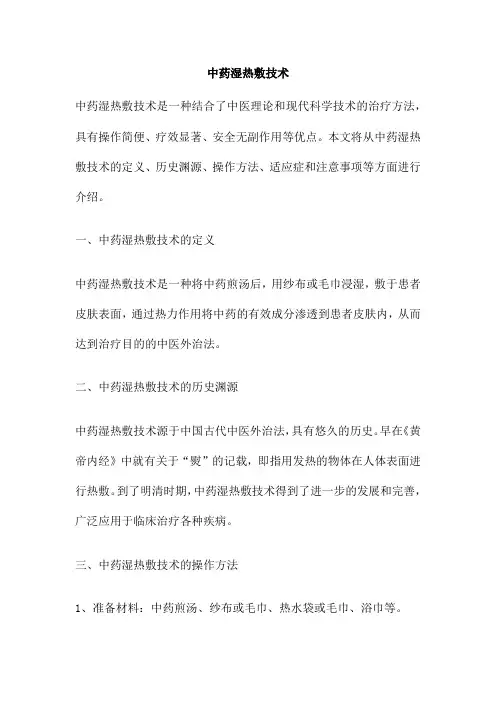 中药湿热敷技术

中药湿热敷技术是一种结合了中医理论和现代科学技术的治疗方法，具有操作简便、疗效显著、安全无副作用等优点。本文将从中药湿热敷技术的定义、历史渊源、操作方法、适应症和注意事项等方面进行介绍。

一、中药湿热敷技术的定义

中药湿热敷技术是一种将中药煎汤后，用纱布或毛巾浸湿，敷于患者皮肤表面，通过热力作用将中药的有效成分渗透到患者皮肤内，从而达到治疗目的的中医外治法。

二、中药湿热敷技术的历史渊源

中药湿热敷技术源于中国古代中医外治法，具有悠久的历史。早在《黄帝内经》中就有关于“熨”的记载，即指用发热的物体在人体表面进行热敷。到了明清时期，中药湿热敷技术得到了进一步的发展和完善，广泛应用于临床治疗各种疾病。

三、中药湿热敷技术的操作方法

1、准备材料：中药煎汤、纱布或毛巾、热水袋或毛巾、浴巾等。